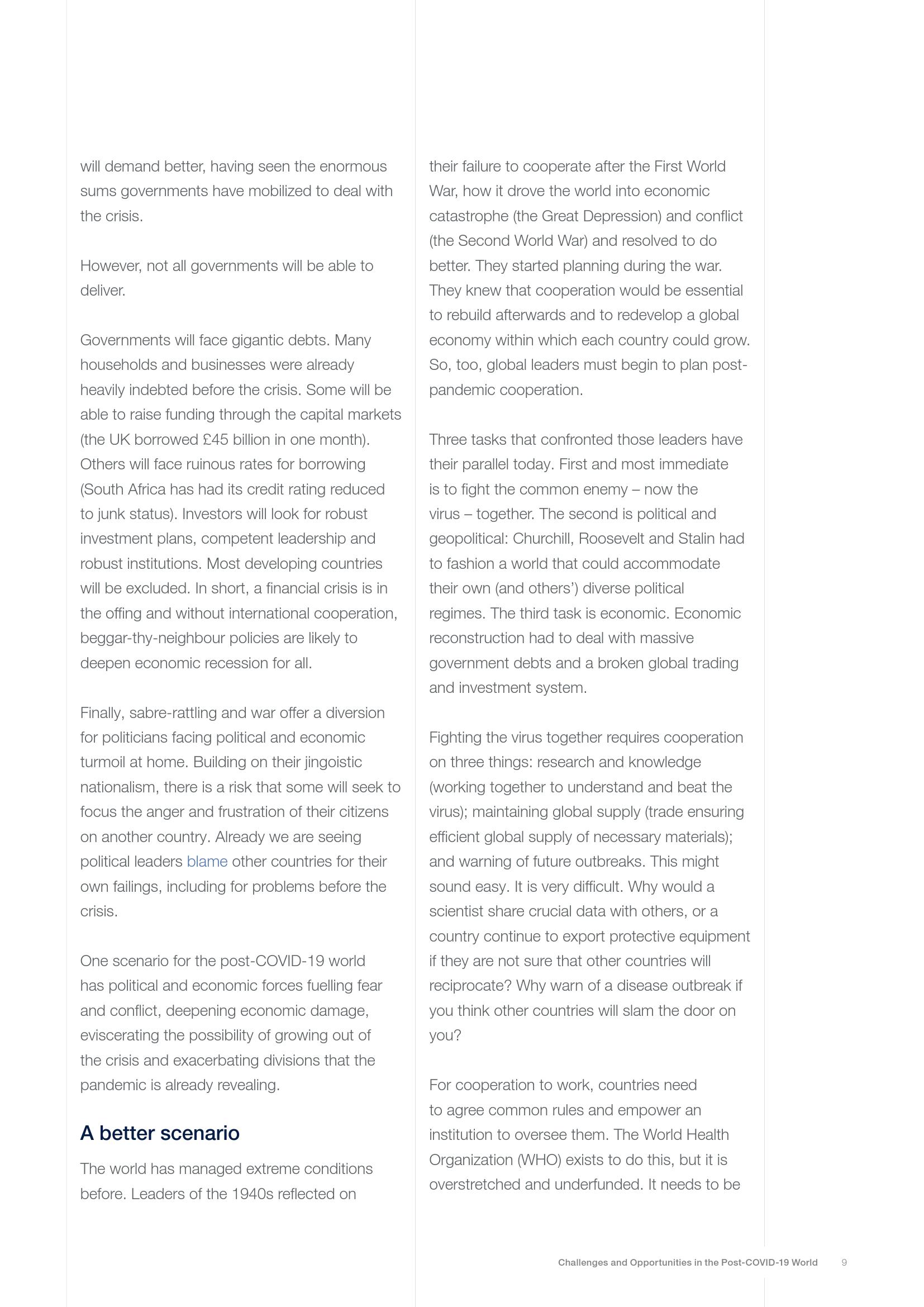 will demand better, having seen the enormous sums governments have mobilized to deal with the crisis.

However, not all governments will be able to deliver.

Governments will face gigantic debts. Many households and businesses were already heavily indebted before the crisis. Some will be able to raise funding through the capital markets (the UK borrowed £45 billion in one month). Others will face ruinous rates for borrowing (South Africa has had its credit rating reduced to junk status). Investors will look for robust investment plans, competent leadership and robust institutions. Most developing countries will be excluded. In short, a financial crisis is in the offing and without international cooperation, beggar-thy-neighbour policies are likely to deepen economic recession for all.

Finally, sabre-rattling and war offer a diversion for politicians facing political and economic turmoil at home. Building on their jingoistic nationalism, there is a risk that some will seek to focus the anger and frustration of their citizens on another country. Already we are seeing political leaders blame other countries for their own failings, including for problems before the crisis.

One scenario for the post-COVID-19 world has political and economic forces fuelling fear and conflict, deepening economic damage, eviscerating the possibility of growing out of the crisis and exacerbating divisions that the pandemic is already revealing.

A better scenario

The world has managed extreme conditions before. Leaders of the 1940s reflected on their failure to cooperate after the First World War, how it drove the world into economic catastrophe (the Great Depression) and conflict (the Second World War) and resolved to do better. They started planning during the war. They knew that cooperation would be essential to rebuild afterwards and to redevelop a global economy within which each country could grow. So, too, global leaders must begin to plan post-pandemic cooperation.

Three tasks that confronted those leaders have their parallel today. First and most immediate is to fight the common enemy – now the virus – together. The second is political and geopolitical: Churchill, Roosevelt and Stalin had to fashion a world that could accommodate their own (and others') diverse political regimes. The third task is economic. Economic reconstruction had to deal with massive government debts and a broken global trading and investment system.

Fighting the virus together requires cooperation on three things: research and knowledge (working together to understand and beat the virus); maintaining global supply (trade ensuring efficient global supply of necessary materials); and warning of future outbreaks. This might sound easy. It is very difficult. Why would a scientist share crucial data with others, or a country continue to export protective equipment if they are not sure that other countries will reciprocate? Why warn of a disease outbreak if you think other countries will slam the door on you?

For cooperation to work, countries need to agree common rules and empower an institution to oversee them. The World Health Organization (WHO) exists to do this, but it is overstretched and underfunded. It needs to be

Challenges and Opportunities in the Post-COVID-19 World 9